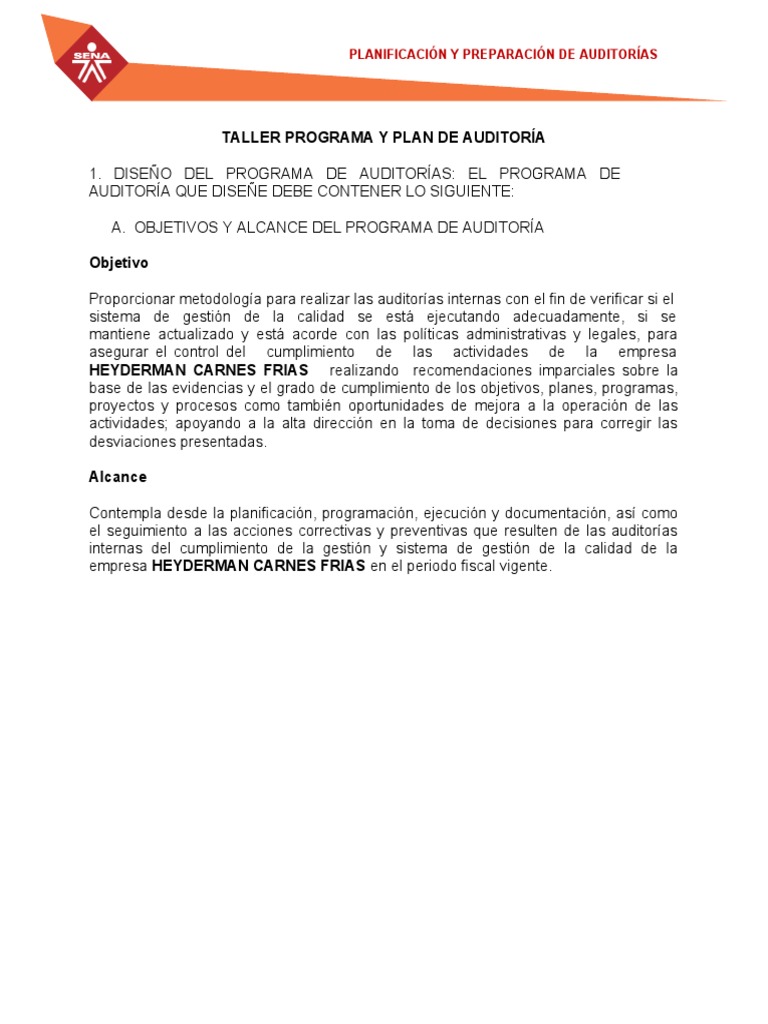 SENA

PLANIFICACIÓN Y PREPARACIÓN DE AUDITORÍAS

TALLER PROGRAMA Y PLAN DE AUDITORÍA

1. DISEÑO DEL PROGRAMA DE AUDITORÍAS: EL PROGRAMA DE AUDITORÍA QUE DISEÑE DEBE CONTENER LO SIGUIENTE:

A. OBJETIVOS Y ALCANCE DEL PROGRAMA DE AUDITORÍA

Objetivo

Proporcionar metodología para realizar las auditorías internas con el fin de verificar si el sistema de gestión de la calidad se está ejecutando adecuadamente, si se mantiene actualizado y está acorde con las políticas administrativas y legales, para asegurar el control del cumplimiento de las actividades de la empresa HEYDERMAN CARNES FRIAS realizando recomendaciones imparciales sobre la base de las evidencias y el grado de cumplimiento de los objetivos, planes, programas, proyectos y procesos como también oportunidades de mejora a la operación de las actividades; apoyando a la alta dirección en la toma de decisiones para corregir las desviaciones presentadas.

Alcance

Contempla desde la planificación, programación, ejecución y documentación, así como el seguimiento a las acciones correctivas y preventivas que resulten de las auditorías internas del cumplimiento de la gestión y sistema de gestión de la calidad de la empresa HEYDERMAN CARNES FRIAS en el periodo fiscal vigente.